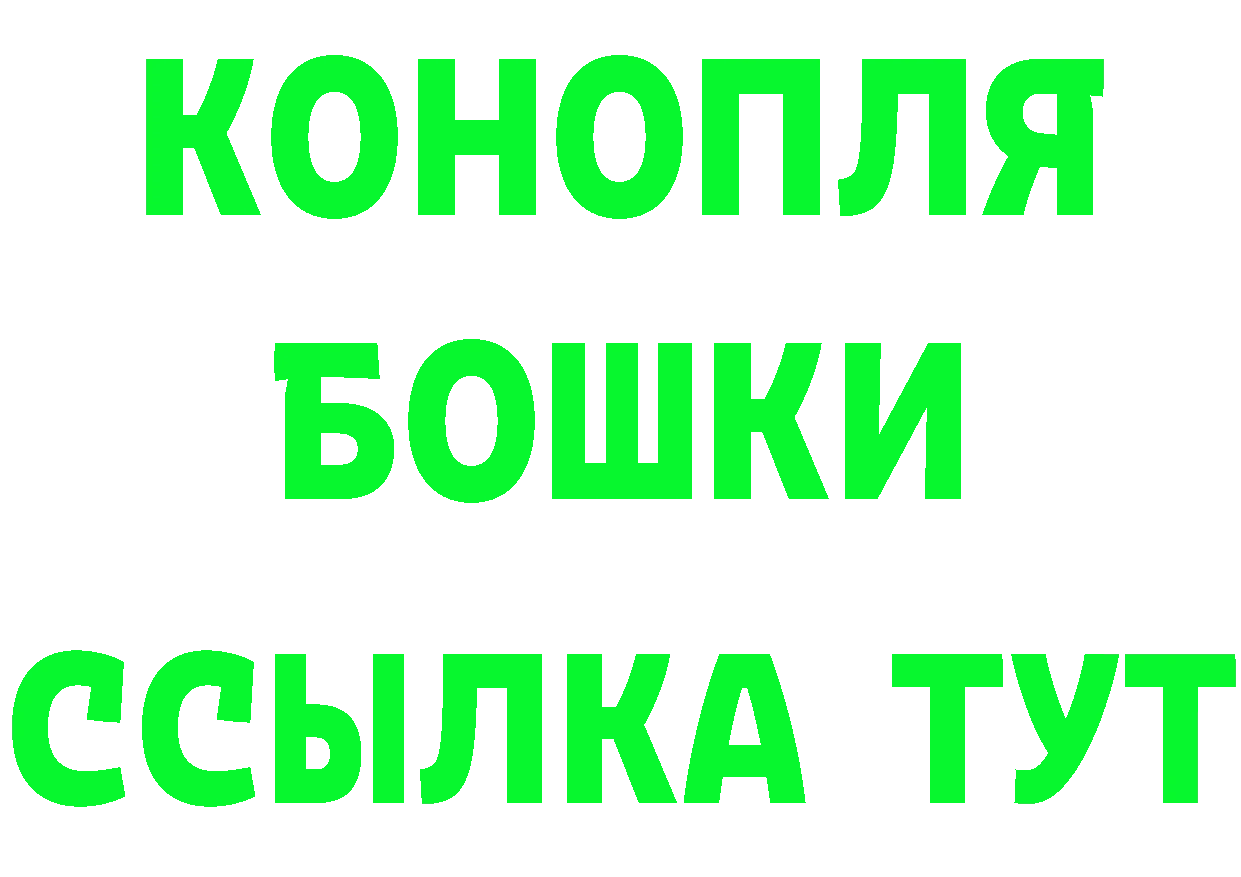 КОНОПЛЯ
БОШКИ
ССЫЛКА ТУТ